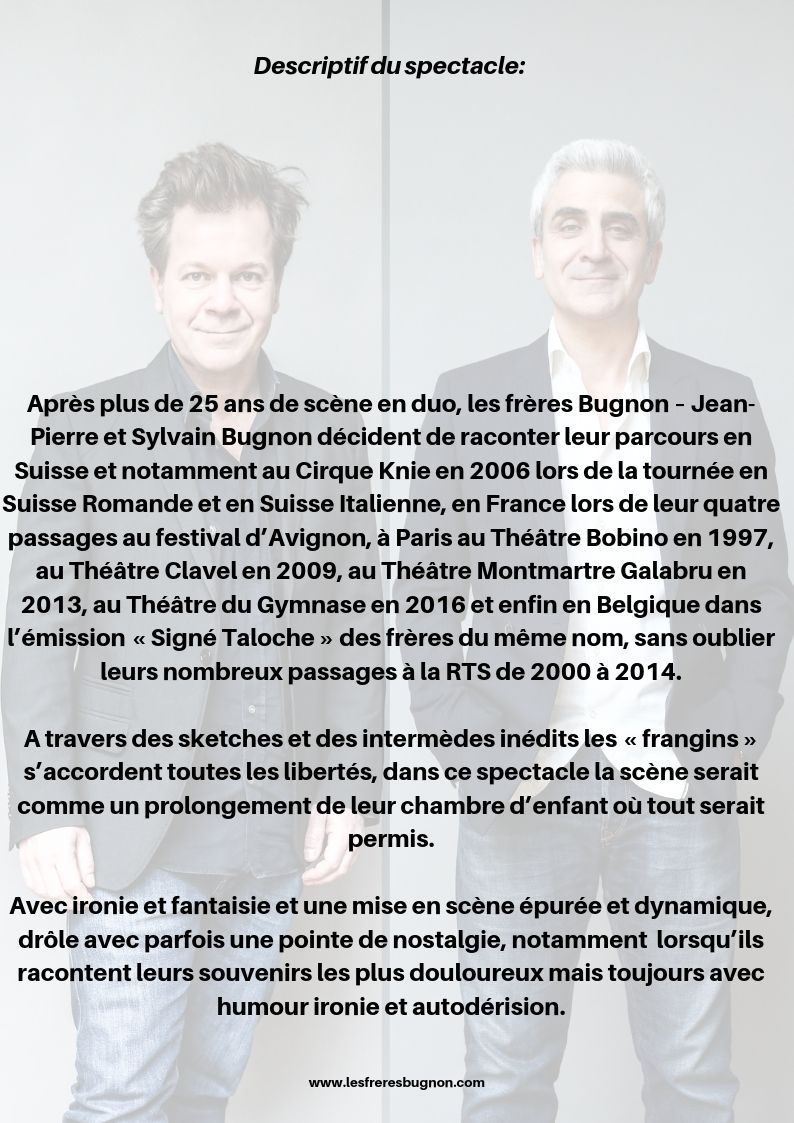 Descriptif du spectacle:

Après plus de 25 ans de scène en duo, les frères Bugnon - Jean-Pierre et Sylvain Bugnon décident de raconter leur parcours en Suisse et notamment au Cirque Knie en 2006 lors de la tournée en Suisse Romande et en Suisse Italienne, en France lors de leur quatre passages au festival d'Avignon, à Paris au Théâtre Bobino en 1997, au Théâtre Clavel en 2009, au Théâtre Montmartre Galabru en 2013, au Théâtre du Gymnase en 2016 et enfin en Belgique dans l'émission « Signé Taloche » des frères du même nom, sans oublier leurs nombreux passages à la RTS de 2000 à 2014.

A travers des sketches et des intermèdes inédits les « frangins » s'accordent toutes les libertés, dans ce spectacle la scène serait comme un prolongement de leur chambre d'enfant où tout serait permis.

Avec ironie et fantaisie et une mise en scène épurée et dynamique, drôle avec parfois une pointe de nostalgie, notamment lorsqu'ils racontent leurs souvenirs les plus douloureux mais toujours avec humour ironie et autodérision.

www.lesfreresbugnon.com